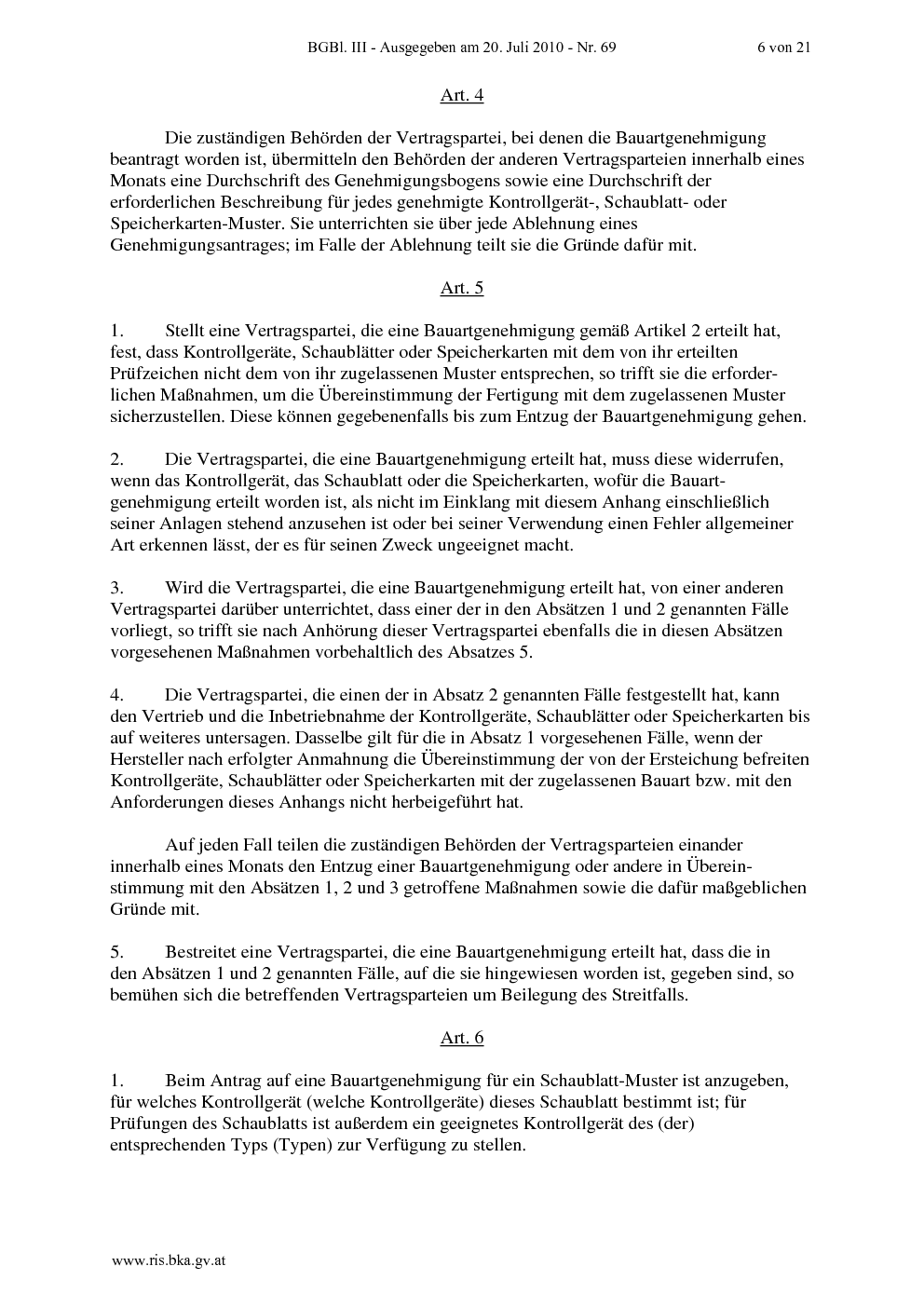 BGBl. III - Ausgegeben am 20. Juli 2010 - Nr. 69 6 von 21

Art. 4

Die zuständigen Behörden der Vertragspartei, bei denen die Bauartgenehmigung beantragt worden ist, übermitteln den Behörden der anderen Vertragsparteien innerhalb eines Monats eine Durchschrift des Genehmigungsbogens sowie eine Durchschrift der erforderlichen Beschreibung für jedes genehmigte Kontrollgerät-, Schaublatt- oder Speicherkarten-Muster. Sie unterrichten sie über jede Ablehnung eines Genehmigungsantrages; im Falle der Ablehnung teilt sie die Gründe dafür mit.

Art. 5

1. Stellt eine Vertragspartei, die eine Bauartgenehmigung gemäß Artikel 2 erteilt hat, fest, dass Kontrollgeräte, Schaublätter oder Speicherkarten mit dem von ihr erteilten Prüfzeichen nicht dem von ihr zugelassenen Muster entsprechen, so trifft sie die erforderlichen Maßnahmen, um die Übereinstimmung der Fertigung mit dem zugelassenen Muster sicherzustellen. Diese können gegebenenfalls bis zum Entzug der Bauartgenehmigung gehen.

2. Die Vertragspartei, die eine Bauartgenehmigung erteilt hat, muss diese widerrufen, wenn das Kontrollgerät, das Schaublatt oder die Speicherkarten, wofür die Bauartgenehmigung erteilt worden ist, als nicht im Einklang mit diesem Anhang einschließlich seiner Anlagen stehend anzusehen ist oder bei seiner Verwendung einen Fehler allgemeiner Art erkennen lässt, der es für seinen Zweck ungeeignet macht.

3. Wird die Vertragspartei, die eine Bauartgenehmigung erteilt hat, von einer anderen Vertragspartei darüber unterrichtet, dass einer der in den Absätzen 1 und 2 genannten Fälle vorliegt, so trifft sie nach Anhörung dieser Vertragspartei ebenfalls die in diesen Absätzen vorgesehenen Maßnahmen vorbehaltlich des Absatzes 5.

4. Die Vertragspartei, die einen der in Absatz 2 genannten Fälle festgestellt hat, kann den Vertrieb und die Inbetriebnahme der Kontrollgeräte, Schaublätter oder Speicherkarten bis auf weiteres untersagen. Dasselbe gilt für die in Absatz 1 vorgesehenen Fälle, wenn der Hersteller nach erfolgter Anmahnung die Übereinstimmung der von der Ersteichung befreiten Kontrollgeräte, Schaublätter oder Speicherkarten mit der zugelassenen Bauart bzw. mit den Anforderungen dieses Anhangs nicht herbeigeführt hat.

Auf jeden Fall teilen die zuständigen Behörden der Vertragsparteien einander innerhalb eines Monats den Entzug einer Bauartgenehmigung oder andere in Übereinstimmung mit den Absätzen 1, 2 und 3 getroffene Maßnahmen sowie die dafür maßgeblichen Gründe mit.

5. Bestreitet eine Vertragspartei, die eine Bauartgenehmigung erteilt hat, dass die in den Absätzen 1 und 2 genannten Fälle, auf die sie hingewiesen worden ist, gegeben sind, so bemühen sich die betreffenden Vertragsparteien um Beilegung des Streitfalls.

Art. 6

1. Beim Antrag auf eine Bauartgenehmigung für ein Schaublatt-Muster ist anzugeben, für welches Kontrollgerät (welche Kontrollgeräte) dieses Schaublatt bestimmt ist; für Prüfungen des Schaublatts ist außerdem ein geeignetes Kontrollgerät des (der) entsprechenden Typs (Typen) zur Verfügung zu stellen.

www.ris.bka.gv.at